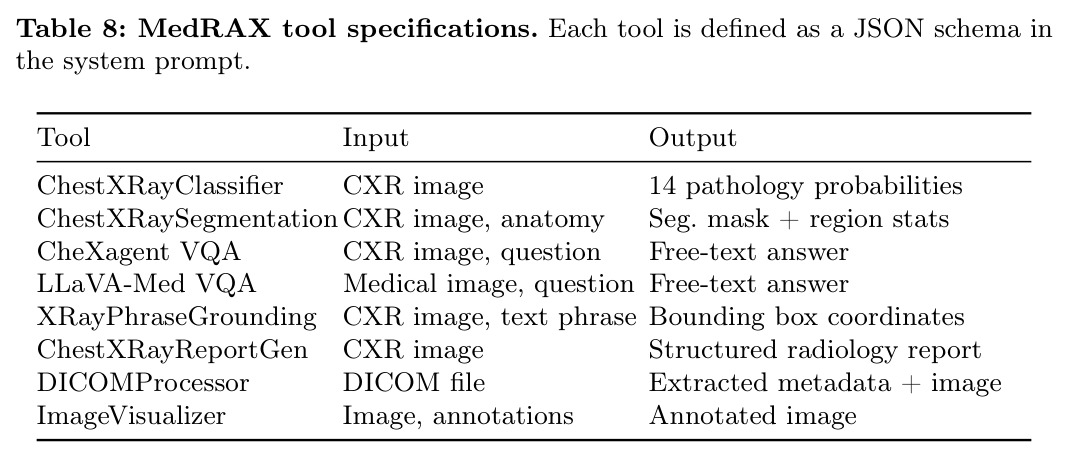 Table 8: MedRAX tool specifications. Each tool is defined as a JSON schema in the system prompt.

| Tool | Input | Output |
|---|---|---|
| ChestXRayClassifier | CXR image | 14 pathology probabilities |
| ChestXRaySegmentation | CXR image, anatomy | Seg. mask + region stats |
| CheXagent VQA | CXR image, question | Free-text answer |
| LLaVA-Med VQA | Medical image, question | Free-text answer |
| XRayPhraseGrounding | CXR image, text phrase | Bounding box coordinates |
| ChestXRayReportGen | CXR image | Structured radiology report |
| DICOMProcessor | DICOM file | Extracted metadata + image |
| ImageVisualizer | Image, annotations | Annotated image |